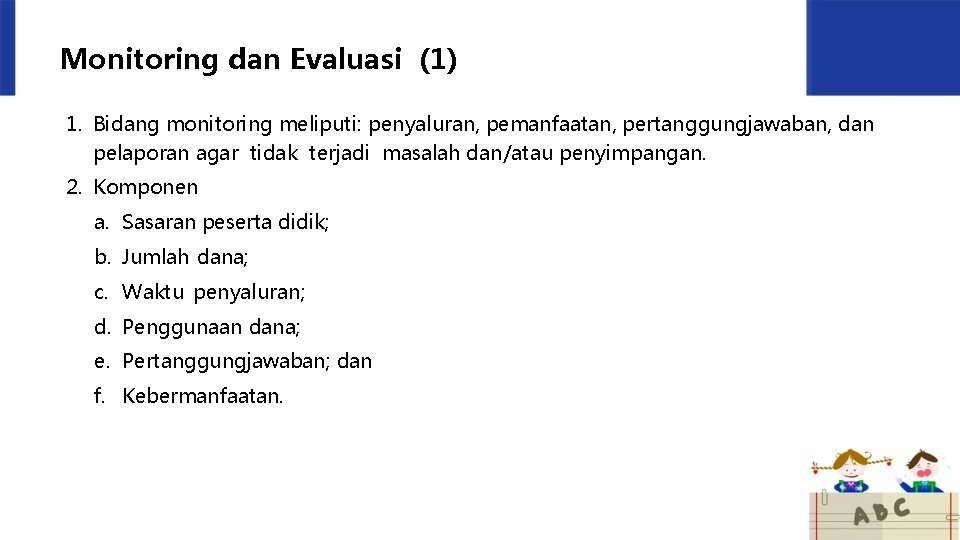 Monitoring dan Evaluasi (1)

1. Bidang monitoring meliputi: penyaluran, pemanfaatan, pertanggungjawaban, dan pelaporan agar tidak terjadi masalah dan/atau penyimpangan.

2. Komponen

a. Sasaran peserta didik;

b. Jumlah dana;

c. Waktu penyaluran;

d. Penggunaan dana;

e. Pertanggungjawaban; dan

f. Kebermanfaatan.

ABC